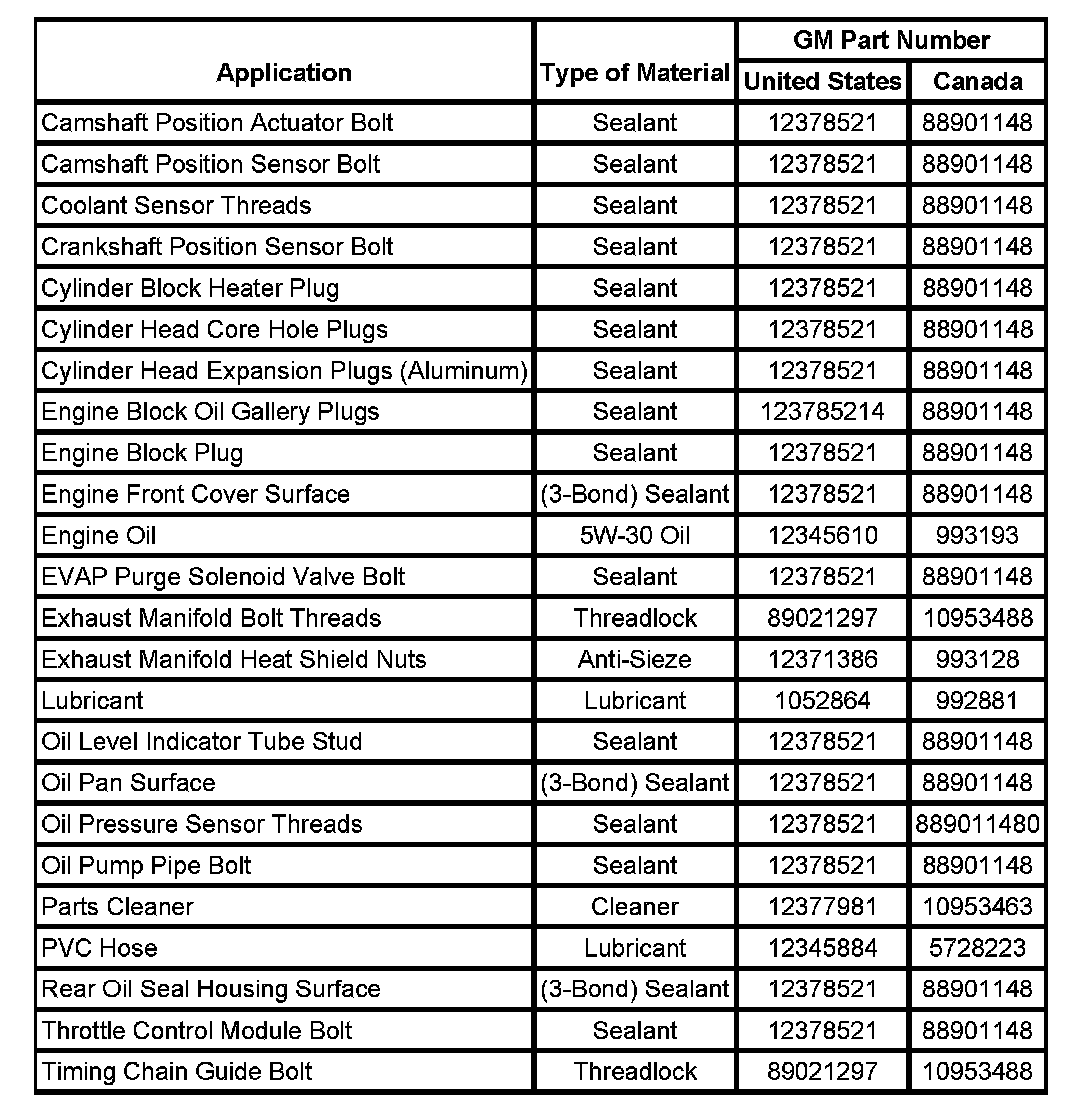 | Application | Type of Material | GM Part Number United States | GM Part Number Canada |
|---|---|---|---|
| Camshaft Position Actuator Bolt | Sealant | 12378521 | 88901148 |
| Camshaft Position Sensor Bolt | Sealant | 12378521 | 88901148 |
| Coolant Sensor Threads | Sealant | 12378521 | 88901148 |
| Crankshaft Position Sensor Bolt | Sealant | 12378521 | 88901148 |
| Cylinder Block Heater Plug | Sealant | 12378521 | 88901148 |
| Cylinder Head Core Hole Plugs | Sealant | 12378521 | 88901148 |
| Cylinder Head Expansion Plugs (Aluminum) | Sealant | 12378521 | 88901148 |
| Engine Block Oil Gallery Plugs | Sealant | 123785214 | 88901148 |
| Engine Block Plug | Sealant | 12378521 | 88901148 |
| Engine Front Cover Surface | (3-Bond) Sealant | 12378521 | 88901148 |
| Engine Oil | 5W-30 Oil | 12345610 | 993193 |
| EVAP Purge Solenoid Valve Bolt | Sealant | 12378521 | 88901148 |
| Exhaust Manifold Bolt Threads | Threadlock | 89021297 | 10953488 |
| Exhaust Manifold Heat Shield Nuts | Anti-Sieze | 12371386 | 993128 |
| Lubricant | Lubricant | 1052864 | 992881 |
| Oil Level Indicator Tube Stud | Sealant | 12378521 | 88901148 |
| Oil Pan Surface | (3-Bond) Sealant | 12378521 | 88901148 |
| Oil Pressure Sensor Threads | Sealant | 12378521 | 889011480 |
| Oil Pump Pipe Bolt | Sealant | 12378521 | 88901148 |
| Parts Cleaner | Cleaner | 12377981 | 10953463 |
| PVC Hose | Lubricant | 12345884 | 5728223 |
| Rear Oil Seal Housing Surface | (3-Bond) Sealant | 12378521 | 88901148 |
| Throttle Control Module Bolt | Sealant | 12378521 | 88901148 |
| Timing Chain Guide Bolt | Threadlock | 89021297 | 10953488 |